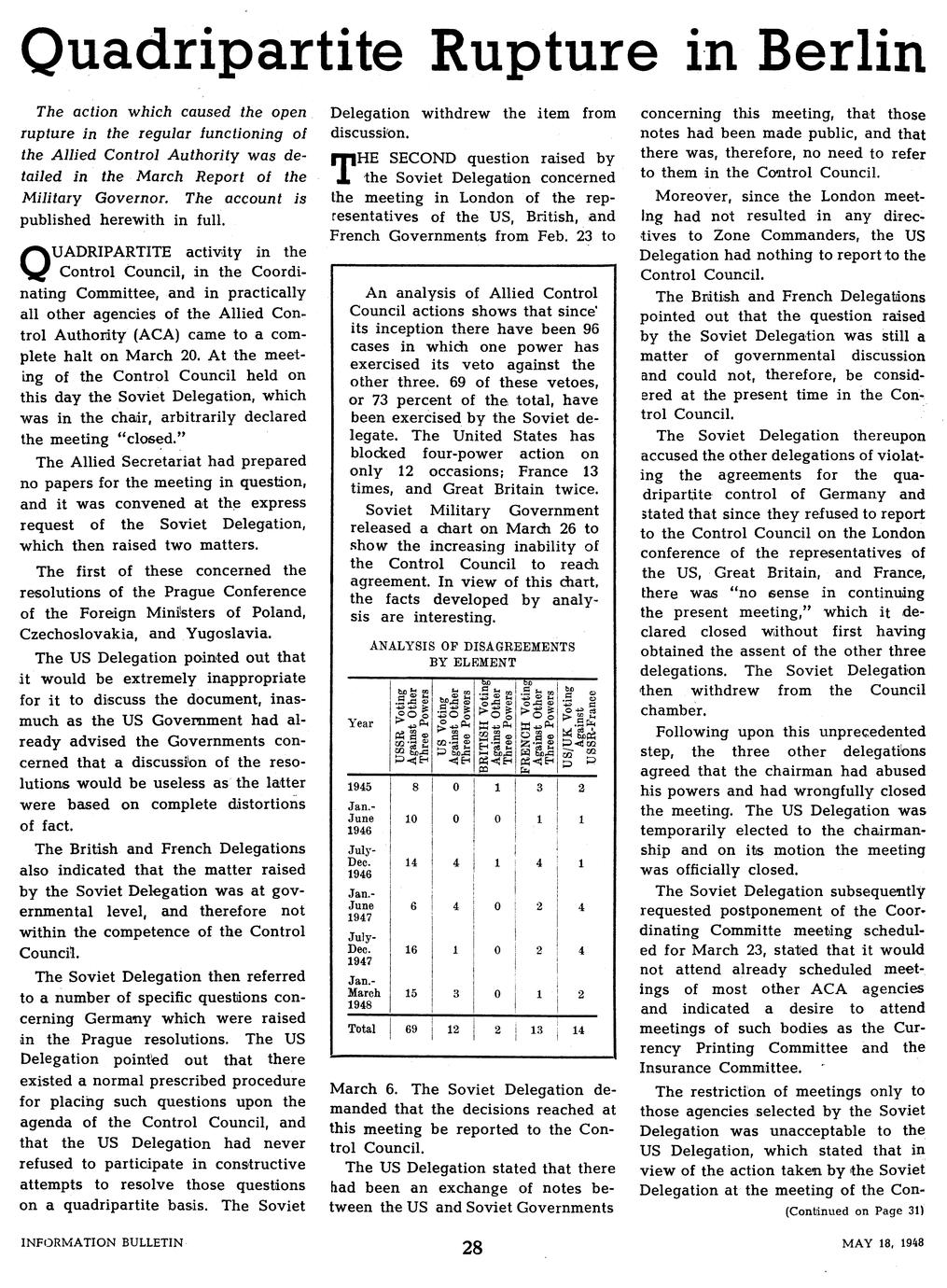 Quadripartite Rupture in Berlin

The action which caused the open rupture in the regular functioning of the Allied Control Authority was detailed in the March Report of the Military Governor. The account is published herewith in full.

QUADRIPARTITE activity in the Control Council, in the Coordinating Committee, and in practically all other agencies of the Allied Control Authority (ACA) came to a complete halt on March 20. At the meeting of the Control Council held on this day the Soviet Delegation, which was in the chair, arbitrarily declared the meeting "closed."

The Allied Secretariat had prepared no papers for the meeting in question, and it was convened at the express request of the Soviet Delegation, which then raised two matters.

The first of these concerned the resolutions of the Prague Conference of the Foreign Ministers of Poland, Czechoslovakia, and Yugoslavia.

The US Delegation pointed out that it would be extremely inappropriate for it to discuss the document, inasmuch as the US Government had already advised the Governments concerned that a discussion of the resolutions would be useless as the latter were based on complete distortions of fact.

The British and French Delegations also indicated that the matter raised by the Soviet Delegation was at governmental level, and therefore not within the competence of the Control Council.

The Soviet Delegation then referred to a number of specific questions concerning Germany which were raised in the Prague resolutions. The US Delegation pointed out that there existed a normal prescribed procedure for placing such questions upon the agenda of the Control Council, and that the US Delegation had never refused to participate in constructive attempts to resolve those questions on a quadripartite basis. The Soviet Delegation withdrew the item from discussion.

THE SECOND question raised by the Soviet Delegation concerned the meeting in London of the representatives of the US, British, and French Governments from Feb. 23 to

An analysis of Allied Control Council actions shows that since its inception there have been 96 cases in which one power has exercised its veto against the other three. 69 of these vetoes, or 73 percent of the total, have been exercised by the Soviet delegate. The United States has blocked four-power action on only 12 occasions; France 13 times, and Great Britain twice.

Soviet Military Government released a chart on March 26 to show the increasing inability of the Control Council to reach agreement. In view of this chart, the facts developed by analysis are interesting.

ANALYSIS OF DISAGREEMENTS BY ELEMENT

| Year | USSR Voting Against Other Three Powers | US Voting Against Other Three Powers | BRITISH Voting Against Other Three Powers | FRENCH Voting Against Other Three Powers | US/UK Voting Against USSR-France |
|---|---|---|---|---|---|
| 1945 | 8 | 0 | 1 | 3 | 2 |
| Jan.-June 1946 | 10 | 0 | 0 | 1 | 1 |
| July-Dec. 1946 | 14 | 4 | 1 | 4 | 1 |
| Jan.-June 1947 | 6 | 4 | 0 | 2 | 4 |
| July-Dec. 1947 | 16 | 1 | 0 | 2 | 4 |
| Jan.-March 1948 | 15 | 3 | 0 | 1 | 2 |
| Total | 69 | 12 | 2 | 13 | 14 |

March 6. The Soviet Delegation demanded that the decisions reached at this meeting be reported to the Control Council.

The US Delegation stated that there had been an exchange of notes between the US and Soviet Governments concerning this meeting, that those notes had been made public, and that there was, therefore, no need to refer to them in the Control Council.

Moreover, since the London meeting had not resulted in any directives to Zone Commanders, the US Delegation had nothing to report to the Control Council.

The British and French Delegations pointed out that the question raised by the Soviet Delegation was still a matter of governmental discussion and could not, therefore, be considered at the present time in the Control Council.

The Soviet Delegation thereupon accused the other delegations of violating the agreements for the quadripartite control of Germany and stated that since they refused to report to the Control Council on the London conference of the representatives of the US, Great Britain, and France, there was "no sense in continuing the present meeting," which it declared closed without first having obtained the assent of the other three delegations. The Soviet Delegation then withdrew from the Council chamber.

Following upon this unprecedented step, the three other delegations agreed that the chairman had abused his powers and had wrongfully closed the meeting. The US Delegation was temporarily elected to the chairmanship and on its motion the meeting was officially closed.

The Soviet Delegation subsequently requested postponement of the Coordinating Committe meeting scheduled for March 23, stated that it would not attend already scheduled meetings of most other ACA agencies and indicated a desire to attend meetings of such bodies as the Currency Printing Committee and the Insurance Committee.

The restriction of meetings only to those agencies selected by the Soviet Delegation was unacceptable to the US Delegation, which stated that in view of the action taken by the Soviet Delegation at the meeting of the Con-

(Continued on Page 31)

INFORMATION BULLETIN 28 MAY 18, 1948